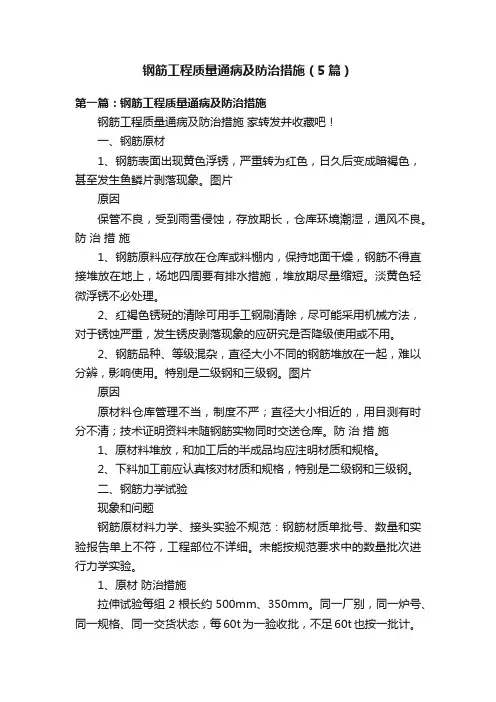 钢筋工程质量通病及防治措施（5篇）

第一篇：钢筋工程质量通病及防治措施

钢筋工程质量通病及防治措施 家转发并收藏吧！

一、钢筋原材

1、钢筋表面出现黄色浮锈，严重转为红色，日久后变成暗褐色，甚至发生鱼鳞片剥落现象。图片

原因

保管不良，受到雨雪侵蚀，存放期长，仓库环境潮湿，通风不良。防 治 措 施

1、钢筋原料应存放在仓库或料棚内，保持地面干燥，钢筋不得直接堆放在地上，场地四周要有排水措施，堆放期尽量缩短。淡黄色轻微浮锈不必处理。

2、红褐色锈斑的清除可用手工钢刷清除，尽可能采用机械方法，对于锈蚀严重，发生锈皮剥落现象的应研究是否降级使用或不用。

2、钢筋品种、等级混杂，直径大小不同的钢筋堆放在一起，难以分辨，影响使用。特别是二级钢和三级钢。图片

原因

原材料仓库管理不当，制度不严；直径大小相近的，用目测有时分不清；技术证明资料未随钢筋实物同时交送仓库。防 治 措 施

1、原材料堆放，和加工后的半成品均应注明材质和规格。

2、下料加工前应认真核对材质和规格，特别是二级钢和三级钢。

二、钢筋力学试验

现象和问题

钢筋原材料力学、接头实验不规范：钢筋材质单批号、数量和实验报告单上不符，工程部位不详细。未能按规范要求中的数量批次进行力学实验。

1、原材 防治措施

拉伸试验每组 2 根长约 500mm、350mm。同一厂别，同一炉号、同一规格、同一交货状态，每 60t 为一验收批，不足 60t 也按一批计。